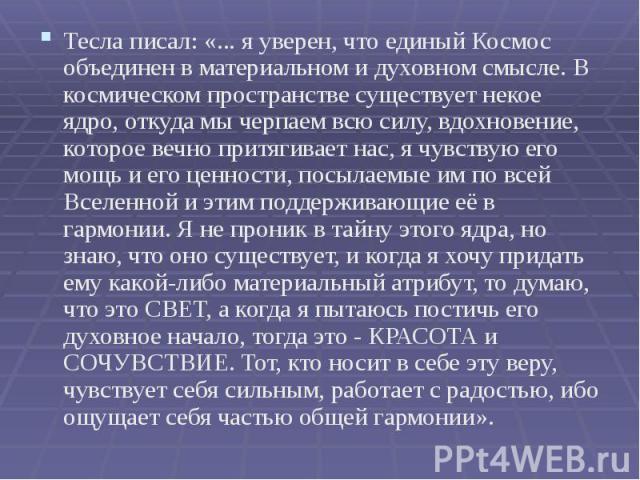 Тесла писал: «... я уверен, что единый Космос объединен в материальном и духовном смысле. В космическом пространстве существует некое ядро, откуда мы черпаем всю силу, вдохновение, которое вечно притягивает нас, я чувствую его мощь и его ценности, посылаемые им по всей Вселенной и этим поддерживающие её в гармонии. Я не проник в тайну этого ядра, но знаю, что оно существует, и когда я хочу придать ему какой-либо материальный атрибут, то думаю, что это СВЕТ, а когда я пытаюсь постичь его духовное начало, тогда это - КРАСОТА и СОЧУВСТВИЕ. Тот, кто носит в себе эту веру, чувствует себя сильным, работает с радостью, ибо ощущает себя частью общей гармонии».

PPt4WEB.ru